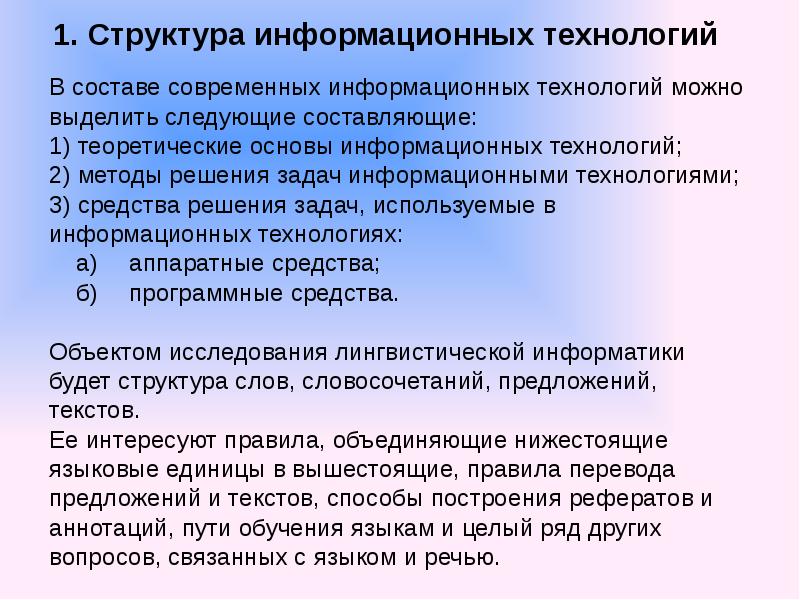 1. Структура информационных технологий

В составе современных информационных технологий можно выделить следующие составляющие:
1) теоретические основы информационных технологий;
2) методы решения задач информационными технологиями;
3) средства решения задач, используемые в информационных технологиях:
а) аппаратные средства;
б) программные средства.

Объектом исследования лингвистической информатики будет структура слов, словосочетаний, предложений, текстов.
Ее интересуют правила, объединяющие нижестоящие языковые единицы в вышестоящие, правила перевода предложений и текстов, способы построения рефератов и аннотаций, пути обучения языкам и целый ряд других вопросов, связанных с языком и речью.